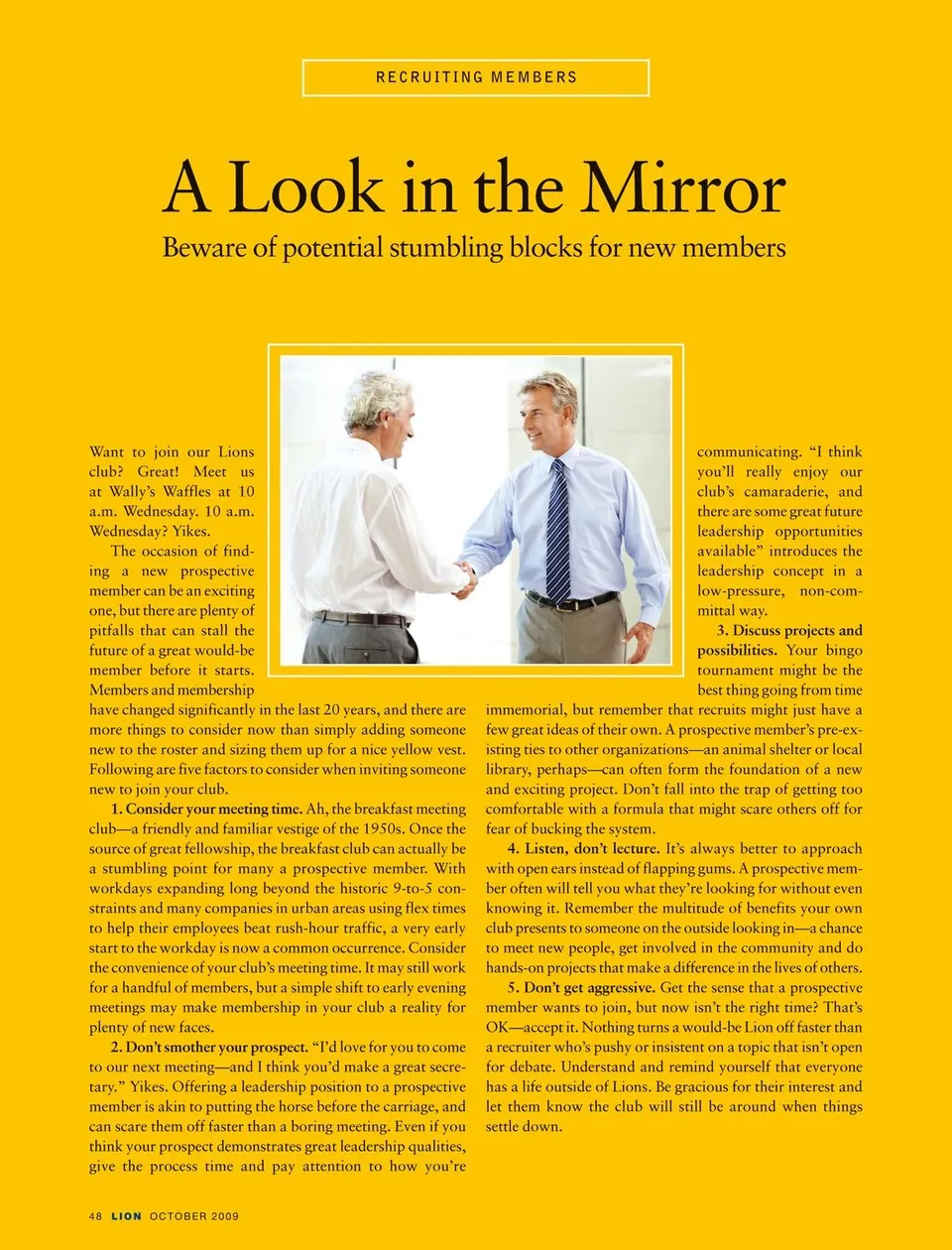 RECRUITING MEMBERS

A Look in the Mirror

Beware of potential stumbling blocks for new members

Want to join our Lions club? Great! Meet us at Wally's Waffles at 10 a.m. Wednesday. 10 a.m. Wednesday? Yikes.

The occasion of finding a new prospective member can be an exciting one, but there are plenty of pitfalls that can stall the future of a great would-be member before it starts. Members and membership have changed significantly in the last 20 years, and there are more things to consider now than simply adding someone new to the roster and sizing them up for a nice yellow vest. Following are five factors to consider when inviting someone new to join your club.

1. Consider your meeting time. Ah, the breakfast meeting club—a friendly and familiar vestige of the 1950s. Once the source of great fellowship, the breakfast club can actually be a stumbling point for many a prospective member. With workdays expanding long beyond the historic 9-to-5 constraints and many companies in urban areas using flex times to help their employees beat rush-hour traffic, a very early start to the workday is now a common occurrence. Consider the convenience of your club's meeting time. It may still work for a handful of members, but a simple shift to early evening meetings may make membership in your club a reality for plenty of new faces.

2. Don't smother your prospect. "I'd love for you to come to our next meeting—and I think you'd make a great secretary." Yikes. Offering a leadership position to a prospective member is akin to putting the horse before the carriage, and can scare them off faster than a boring meeting. Even if you think your prospect demonstrates great leadership qualities, give the process time and pay attention to how you're communicating. "I think you'll really enjoy our club's camaraderie, and there are some great future leadership opportunities available" introduces the leadership concept in a low-pressure, non-committal way.

3. Discuss projects and possibilities. Your bingo tournament might be the best thing going from time immemorial, but remember that recruits might just have a few great ideas of their own. A prospective member's pre-existing ties to other organizations—an animal shelter or local library, perhaps—can often form the foundation of a new and exciting project. Don't fall into the trap of getting too comfortable with a formula that might scare others off for fear of bucking the system.

4. Listen, don't lecture. It's always better to approach with open ears instead of flapping gums. A prospective member often will tell you what they're looking for without even knowing it. Remember the multitude of benefits your own club presents to someone on the outside looking in—a chance to meet new people, get involved in the community and do hands-on projects that make a difference in the lives of others.

5. Don't get aggressive. Get the sense that a prospective member wants to join, but now isn't the right time? That's OK—accept it. Nothing turns a would-be Lion off faster than a recruiter who's pushy or insistent on a topic that isn't open for debate. Understand and remind yourself that everyone has a life outside of Lions. Be gracious for their interest and let them know the club will still be around when things settle down.

48 LION OCTOBER 2009